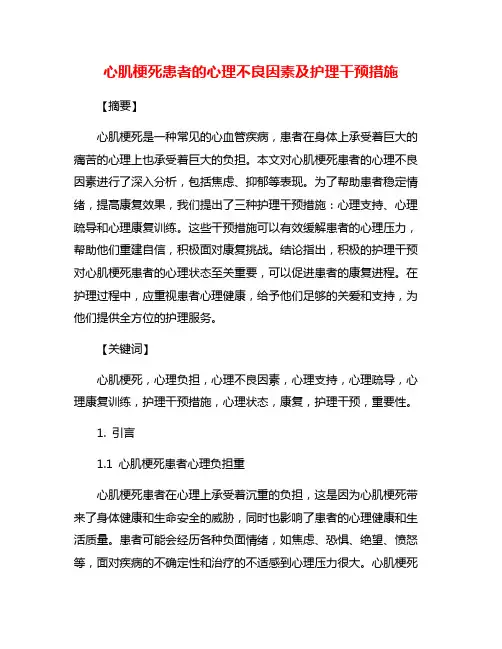 心肌梗死患者的心理不良因素及护理干预措施

【摘要】

心肌梗死是一种常见的心血管疾病，患者在身体上承受着巨大的痛苦的心理上也承受着巨大的负担。本文对心肌梗死患者的心理不良因素进行了深入分析，包括焦虑、抑郁等表现。为了帮助患者稳定情绪，提高康复效果，我们提出了三种护理干预措施：心理支持、心理疏导和心理康复训练。这些干预措施可以有效缓解患者的心理压力，帮助他们重建自信，积极面对康复挑战。结论指出，积极的护理干预对心肌梗死患者的心理状态至关重要，可以促进患者的康复进程。在护理过程中，应重视患者心理健康，给予他们足够的关爱和支持，为他们提供全方位的护理服务。

【关键词】

心肌梗死，心理负担，心理不良因素，心理支持，心理疏导，心理康复训练，护理干预措施，心理状态，康复，护理干预，重要性。

1. 引言

1.1 心肌梗死患者心理负担重

心肌梗死患者在心理上承受着沉重的负担，这是因为心肌梗死带来了身体健康和生命安全的威胁，同时也影响了患者的心理健康和生活质量。患者可能会经历各种负面情绪，如焦虑、恐惧、绝望、愤怒等，面对疾病的不确定性和治疗的不适感到心理压力很大。心肌梗死